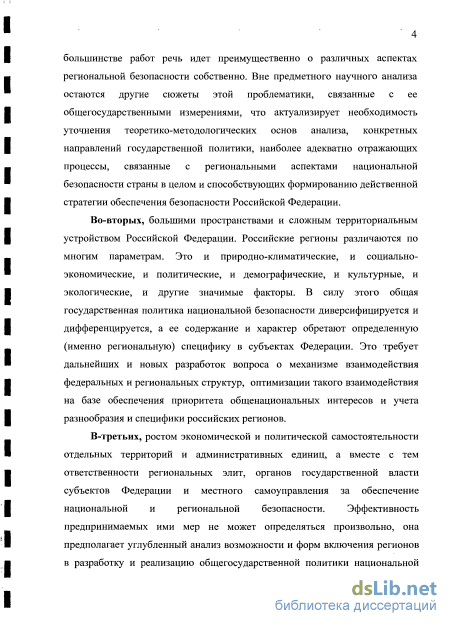 4

большинстве работ речь идет преимущественно о различных аспектах региональной безопасности собственно. Вне предметного научного анализа остаются другие сюжеты этой проблематики, связанные с ее общегосударственными измерениями, что актуализирует необходимость уточнения теоретико-методологических основ анализа, конкретных направлений государственной политики, наиболее адекватно отражающих процессы, связанные с региональными аспектами национальной безопасности страны в целом и способствующих формированию действенной стратегии обеспечения безопасности Российской Федерации.

Во-вторых, большими пространствами и сложным территориальным устройством Российской Федерации. Российские регионы различаются по многим параметрам. Это и природно-климатические, и социально-экономические, и политические, и демографические, и культурные, и экологические, и другие значимые факторы. В силу этого общая государственная политика национальной безопасности диверсифицируется и дифференцируется, а ее содержание и характер обретают определенную (именно региональную) специфику в субъектах Федерации. Это требует дальнейших и новых разработок вопроса о механизме взаимодействия федеральных и региональных структур, оптимизации такого взаимодействия на базе обеспечения приоритета общенациональных интересов и учета разнообразия и специфики российских регионов.

В-третьих, ростом экономической и политической самостоятельности отдельных территорий и административных единиц, а вместе с тем ответственности региональных элит, органов государственной власти субъектов Федерации и местного самоуправления за обеспечение национальной и региональной безопасности. Эффективность предпринимаемых ими мер не может определяться произвольно, она предполагает углубленный анализ возможности и форм включения регионов в разработку и реализацию общегосударственной политики национальной

dsLib.net
библиотека диссертаций